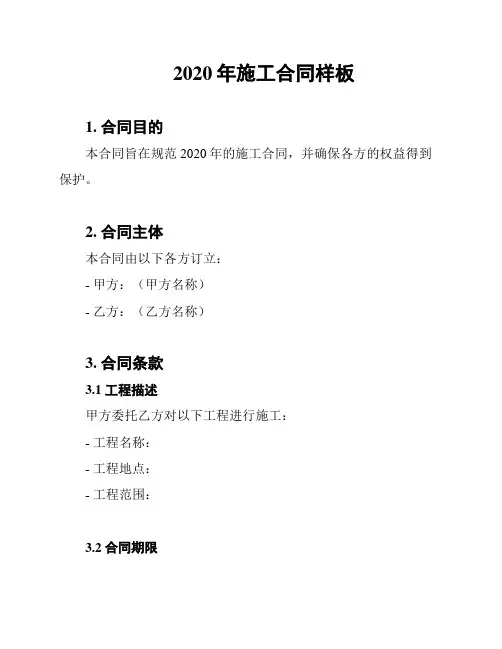 2020 年施工合同样板

1. 合同目的

本合同旨在规范 2020 年的施工合同，并确保各方的权益得到保护。

2. 合同主体

本合同由以下各方订立：

- 甲方：（甲方名称）

- 乙方：（乙方名称）

3. 合同条款

3.1 工程描述

甲方委托乙方对以下工程进行施工：

- 工程名称：

- 工程地点：

- 工程范围：

3.2 合同期限